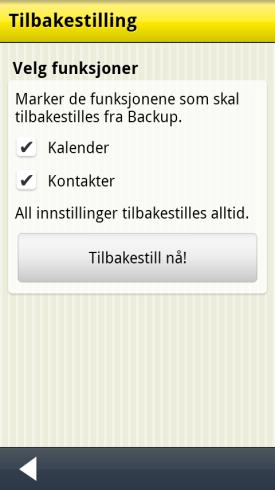 Tilbakestilling

Velg funksjoner

Marker de funksjonene som skal tilbakestilles fra Backup.

✔ Kalender

✔ Kontakter

All innstillinger tilbakestilles alltid.

Tilbakestill nå!